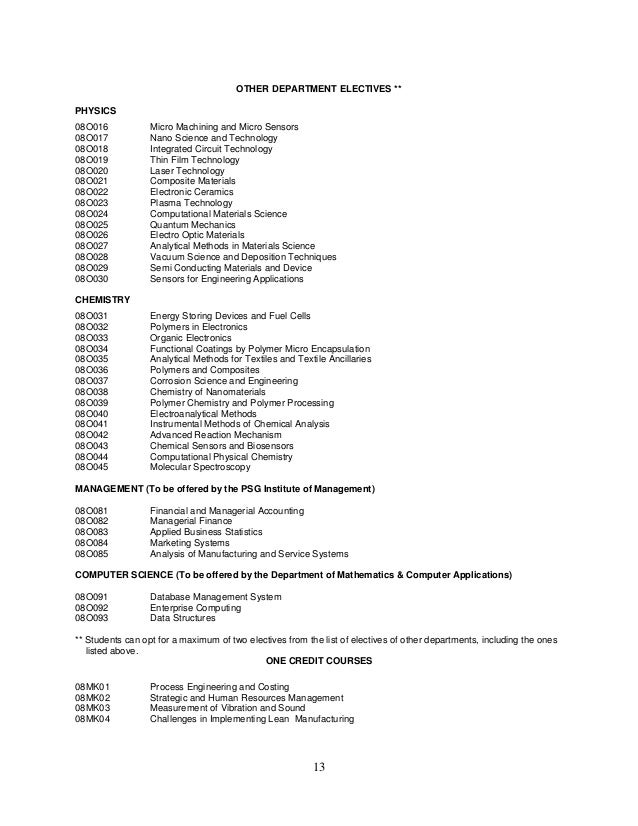 OTHER DEPARTMENT ELECTIVES **

PHYSICS

08O016 Micro Machining and Micro Sensors
08O017 Nano Science and Technology
08O018 Integrated Circuit Technology
08O019 Thin Film Technology
08O020 Laser Technology
08O021 Composite Materials
08O022 Electronic Ceramics
08O023 Plasma Technology
08O024 Computational Materials Science
08O025 Quantum Mechanics
08O026 Electro Optic Materials
08O027 Analytical Methods in Materials Science
08O028 Vacuum Science and Deposition Techniques
08O029 Semi Conducting Materials and Device
08O030 Sensors for Engineering Applications

CHEMISTRY

08O031 Energy Storing Devices and Fuel Cells
08O032 Polymers in Electronics
08O033 Organic Electronics
08O034 Functional Coatings by Polymer Micro Encapsulation
08O035 Analytical Methods for Textiles and Textile Ancillaries
08O036 Polymers and Composites
08O037 Corrosion Science and Engineering
08O038 Chemistry of Nanomaterials
08O039 Polymer Chemistry and Polymer Processing
08O040 Electroanalytical Methods
08O041 Instrumental Methods of Chemical Analysis
08O042 Advanced Reaction Mechanism
08O043 Chemical Sensors and Biosensors
08O044 Computational Physical Chemistry
08O045 Molecular Spectroscopy

MANAGEMENT (To be offered by the PSG Institute of Management)

08O081 Financial and Managerial Accounting
08O082 Managerial Finance
08O083 Applied Business Statistics
08O084 Marketing Systems
08O085 Analysis of Manufacturing and Service Systems

COMPUTER SCIENCE (To be offered by the Department of Mathematics & Computer Applications)

08O091 Database Management System
08O092 Enterprise Computing
08O093 Data Structures

** Students can opt for a maximum of two electives from the list of electives of other departments, including the ones listed above.

ONE CREDIT COURSES

08MK01 Process Engineering and Costing
08MK02 Strategic and Human Resources Management
08MK03 Measurement of Vibration and Sound
08MK04 Challenges in Implementing Lean Manufacturing

13